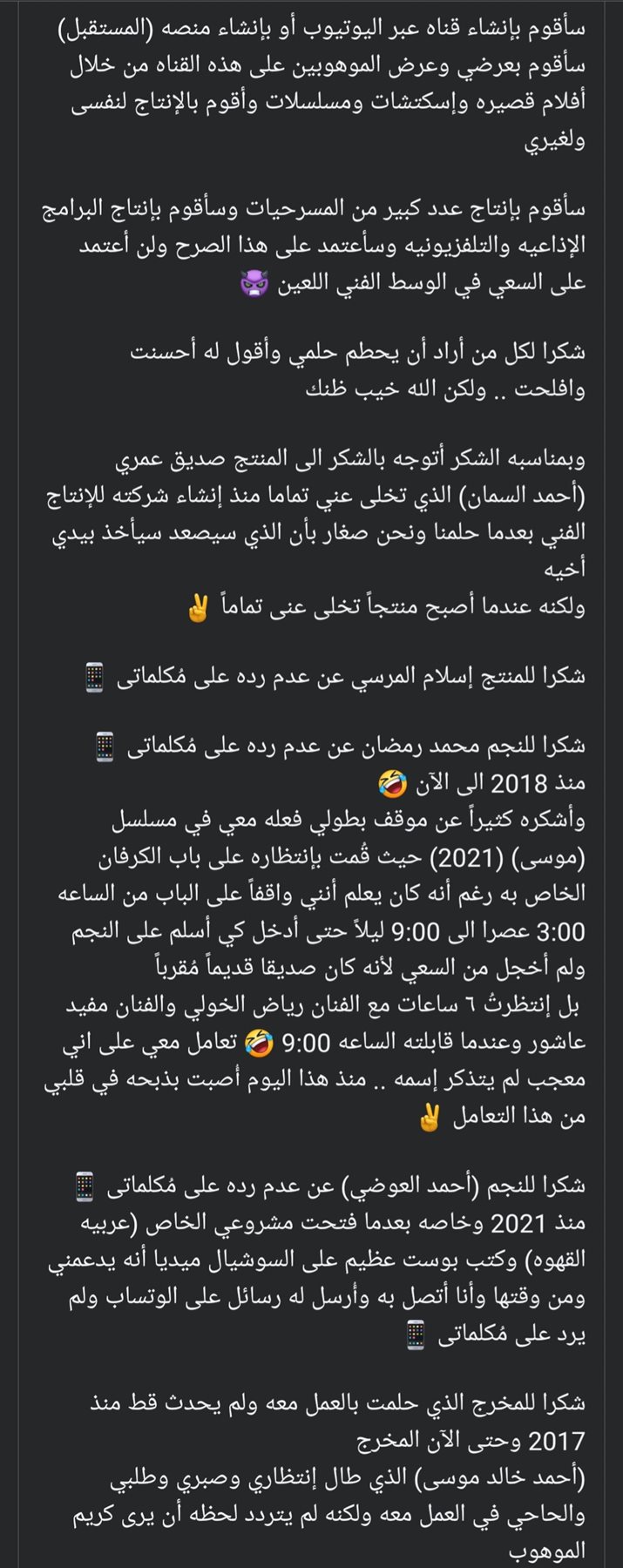 سأقوم بإنشاء قناه عبر اليوتيوب أو بإنشاء منصه (المستقبل) سأقوم بعرضي وعرض الموهوبين على هذه القناه من خلال أفلام قصيره وإسكتشات ومسلسلات وأقوم بالإنتاج لنفسى ولغيري

سأقوم بإنتاج عدد كبير من المسرحيات وسأقوم بإنتاج البرامج الإذاعيه والتلفزيونيه وسأعتمد على هذا الصرح ولن أعتمد على السعي في الوسط الفني اللعين 👿

شكرا لكل من أراد أن يحطم حلمي وأقول له أحسنت وافلحت .. ولكن الله خيب ظنك

وبمناسبه الشكر أتوجه بالشكر الى المنتج صديق عمري (أحمد السمان) الذي تخلى عني تماما منذ إنشاء شركته للإنتاج الفني بعدما حلمنا ونحن صغار بأن الذي سيصعد سيأخذ بيدي أخيه
ولكنه عندما أصبح منتجاً تخلى عنى تماماً ✌️

شكرا للمنتج إسلام المرسي عن عدم رده على مُكلماتى 📱

شكرا للنجم محمد رمضان عن عدم رده على مُكلماتى 📱 منذ 2018 الى الآن 🤣
وأشكره كثيراً عن موقف بطولي فعله معي في مسلسل (موسى) (2021) حيث قُمت بإنتظاره على باب الكرفان الخاص به رغم أنه كان يعلم أنني واقفاً على الباب من الساعه 3:00 عصرا الى 9:00 ليلاً حتى أدخل كي أسلم على النجم ولم أخجل من السعي لأنه كان صديقا قديماً مُقرباً
بل إنتظرتُ ٦ ساعات مع الفنان رياض الخولي والفنان مفيد عاشور وعندما قابلته الساعه 9:00 🤣 تعامل معي على اني معجب لم يتذكر إسمه .. منذ هذا اليوم أصبت بذبحه في قلبي من هذا التعامل ✌️

شكرا للنجم (أحمد العوضي) عن عدم رده على مُكلماتى 📱 منذ 2021 وخاصه بعدما فتحت مشروعي الخاص (عربيه القهوه) وكتب بوست عظيم على السوشيال ميديا أنه يدعمني ومن وقتها وأنا أتصل به وأرسل له رسائل على الوتساب ولم يرد على مُكلماتى 📱

شكرا للمخرج الذي حلمت بالعمل معه ولم يحدث قط منذ 2017 وحتى الآن المخرج
(أحمد خالد موسى) الذي طال إنتظاري وصبري وطلبي والحاحي في العمل معه ولكنه لم يتردد لحظه أن يرى كريم الموهوب